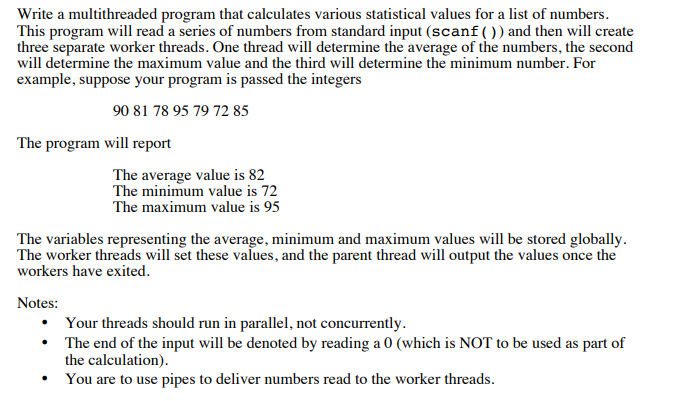 Write a multithreaded program that calculates various statistical values for a list of numbers. This program will read a series of numbers from standard input (scanf()) and then will create three separate worker threads. One thread will determine the average of the numbers, the second will determine the maximum value and the third will determine the minimum number. For example, suppose your program is passed the integers

90 81 78 95 79 72 85

The program will report

The average value is 82
The minimum value is 72
The maximum value is 95

The variables representing the average, minimum and maximum values will be stored globally. The worker threads will set these values, and the parent thread will output the values once the workers have exited.

Notes:
• Your threads should run in parallel, not concurrently.
• The end of the input will be denoted by reading a 0 (which is NOT to be used as part of the calculation).
• You are to use pipes to deliver numbers read to the worker threads.